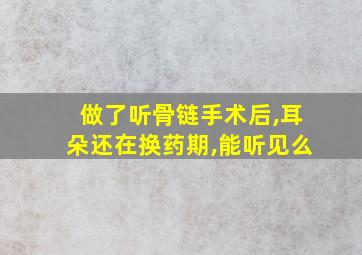 做了听骨链手术后,耳朵还在换药期,能听见么